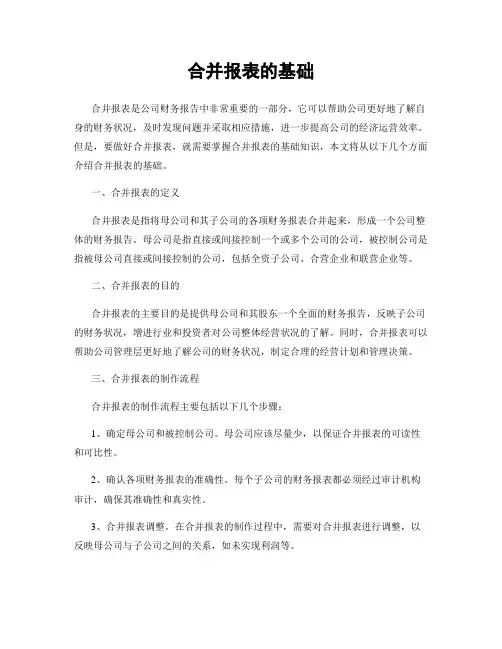 合并报表的基础

合并报表是公司财务报告中非常重要的一部分，它可以帮助公司更好地了解自身的财务状况，及时发现问题并采取相应措施，进一步提高公司的经济运营效率。但是，要做好合并报表，就需要掌握合并报表的基础知识，本文将从以下几个方面介绍合并报表的基础。

一、合并报表的定义

合并报表是指将母公司和其子公司的各项财务报表合并起来，形成一个公司整体的财务报告。母公司是指直接或间接控制一个或多个公司的公司，被控制公司是指被母公司直接或间接控制的公司，包括全资子公司、合营企业和联营企业等。

二、合并报表的目的

合并报表的主要目的是提供母公司和其股东一个全面的财务报告，反映子公司的财务状况，增进行业和投资者对公司整体经营状况的了解。同时，合并报表可以帮助公司管理层更好地了解公司的财务状况，制定合理的经营计划和管理决策。

三、合并报表的制作流程

合并报表的制作流程主要包括以下几个步骤：

1、确定母公司和被控制公司。母公司应该尽量少，以保证合并报表的可读性和可比性。

2、确认各项财务报表的准确性。每个子公司的财务报表都必须经过审计机构审计，确保其准确性和真实性。

3、合并报表调整。在合并报表的制作过程中，需要对合并报表进行调整，以反映母公司与子公司之间的关系，如未实现利润等。